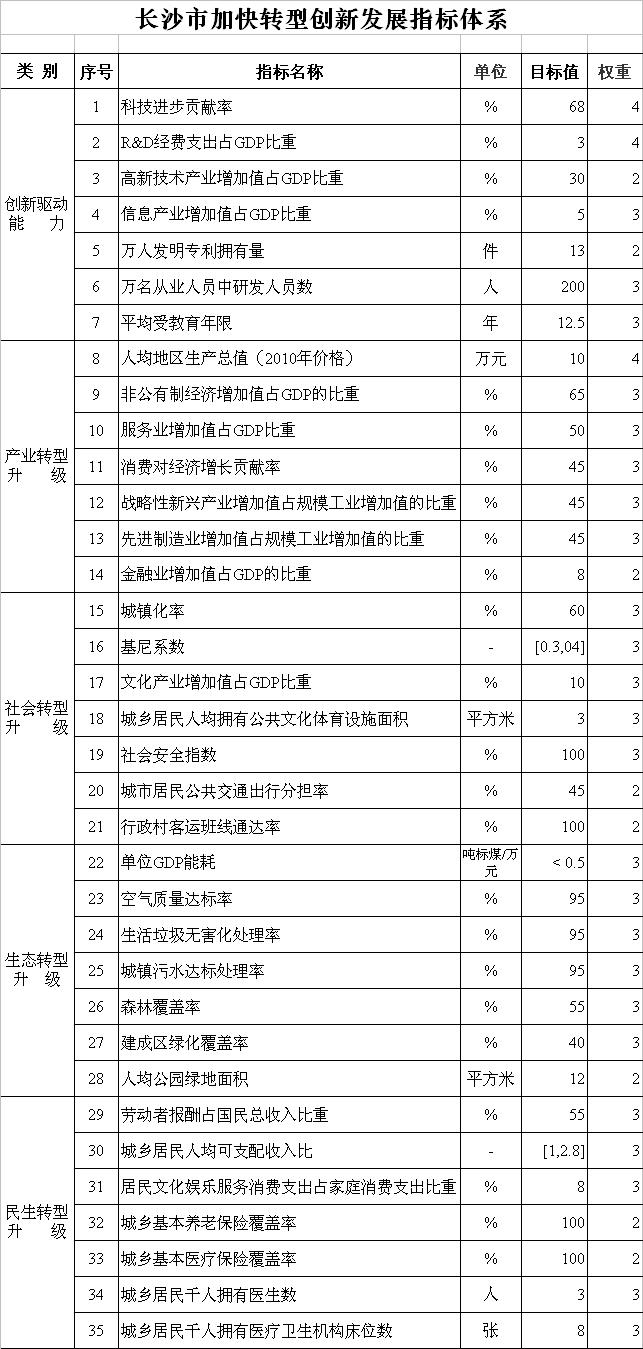 长沙市加快转型创新发展指标体系

| 类 别 | 序号 | 指标名称 | 单位 | 目标值 | 权重 |
|---|---|---|---|---|---|
| 创新驱动能 力 | 1 | 科技进步贡献率 | % | 68 | 4 |
| | 2 | R&D经费支出占GDP比重 | % | 3 | 4 |
| | 3 | 高新技术产业增加值占GDP比重 | % | 30 | 2 |
| | 4 | 信息产业增加值占GDP比重 | % | 5 | 3 |
| | 5 | 万人发明专利拥有量 | 件 | 13 | 2 |
| | 6 | 万名从业人员中研发人员数 | 人 | 200 | 3 |
| | 7 | 平均受教育年限 | 年 | 12.5 | 3 |
| 产业转型升 级 | 8 | 人均地区生产总值（2010年价格） | 万元 | 10 | 4 |
| | 9 | 非公有制经济增加值占GDP的比重 | % | 65 | 3 |
| | 10 | 服务业增加值占GDP比重 | % | 50 | 3 |
| | 11 | 消费对经济增长贡献率 | % | 45 | 3 |
| | 12 | 战略性新兴产业增加值占规模工业增加值的比重 | % | 45 | 3 |
| | 13 | 先进制造业增加值占规模工业增加值的比重 | % | 45 | 3 |
| | 14 | 金融业增加值占GDP的比重 | % | 8 | 2 |
| 社会转型升 级 | 15 | 城镇化率 | % | 60 | 3 |
| | 16 | 基尼系数 | - | [0.3,04] | 3 |
| | 17 | 文化产业增加值占GDP比重 | % | 10 | 3 |
| | 18 | 城乡居民人均拥有公共文化体育设施面积 | 平方米 | 3 | 3 |
| | 19 | 社会安全指数 | % | 100 | 3 |
| | 20 | 城市居民公共交通出行分担率 | % | 45 | 2 |
| | 21 | 行政村客运班线通达率 | % | 100 | 2 |
| 生态转型升 级 | 22 | 单位GDP能耗 | 吨标煤/万元 | < 0.5 | 3 |
| | 23 | 空气质量达标率 | % | 95 | 3 |
| | 24 | 生活垃圾无害化处理率 | % | 95 | 3 |
| | 25 | 城镇污水达标处理率 | % | 95 | 3 |
| | 26 | 森林覆盖率 | % | 55 | 3 |
| | 27 | 建成区绿化覆盖率 | % | 40 | 3 |
| | 28 | 人均公园绿地面积 | 平方米 | 12 | 2 |
| 民生转型升 级 | 29 | 劳动者报酬占国民总收入比重 | % | 55 | 3 |
| | 30 | 城乡居民人均可支配收入比 | - | [1,2.8] | 3 |
| | 31 | 居民文化娱乐服务消费支出占家庭消费支出比重 | % | 8 | 3 |
| | 32 | 城乡基本养老保险覆盖率 | % | 100 | 2 |
| | 33 | 城乡基本医疗保险覆盖率 | % | 100 | 2 |
| | 34 | 城乡居民千人拥有医生数 | 人 | 3 | 3 |
| | 35 | 城乡居民千人拥有医疗卫生机构床位数 | 张 | 8 | 3 |